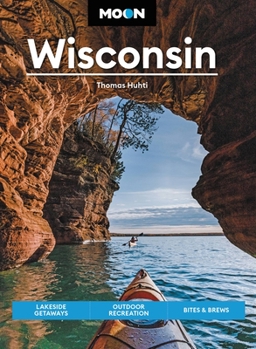 MOON

Wisconsin

Thomas Huhti

LAKESIDE GETAWAYS

OUTDOOR RECREATION

BITES & BREWS